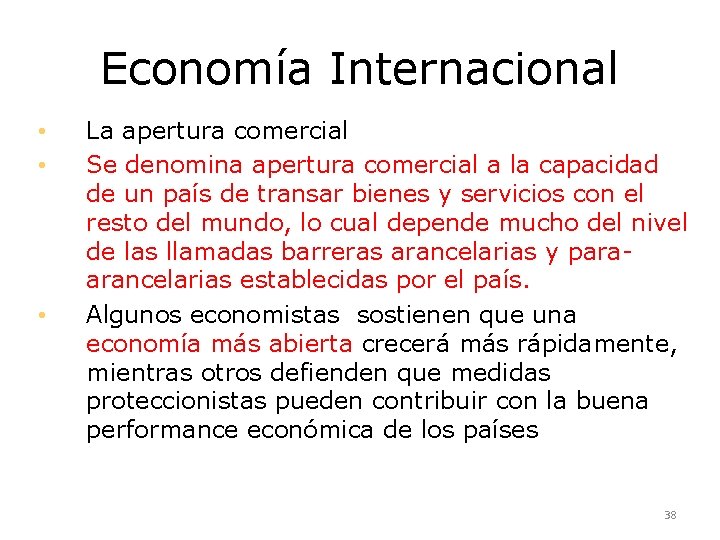 Economía Internacional

• La apertura comercial
• Se denomina apertura comercial a la capacidad de un país de transar bienes y servicios con el resto del mundo, lo cual depende mucho del nivel de las llamadas barreras arancelarias y para-arancelarias establecidas por el país.
• Algunos economistas sostienen que una economía más abierta crecerá más rápidamente, mientras otros defienden que medidas proteccionistas pueden contribuir con la buena performance económica de los países

38